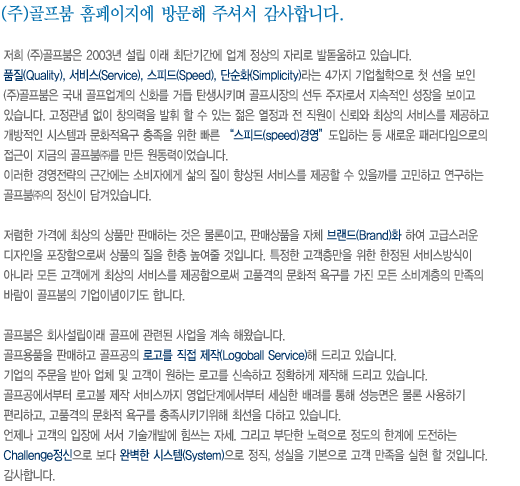 (주)골프붐 홈페이지에 방문해 주셔서 감사합니다.

저희 (주)골프붐은 2003년 설립 이래 최단기간에 업계 정상의 자리로 발돋움하고 있습니다.
품질(Quality), 서비스(Service), 스피드(Speed), 단순화(Simplicity)라는 4가지 기업철학으로 첫 선을 보인 (주)골프붐은 국내 골프업계의 신화를 거듭 탄생시키며 골프시장의 선두 주자로서 지속적인 성장을 보이고 있습니다. 고정관념 없이 창의력을 발휘 할 수 있는 젊은 열정과 전 직원이 신뢰와 최상의 서비스를 제공하고 개방적인 시스템과 문화적욕구 충족을 위한 빠른 "스피드(speed)경영" 도입하는 등 새로운 패러다임으로의 접근이 지금의 골프붐㈜를 만든 원동력이었습니다.
이러한 경영전략의 근간에는 소비자에게 삶의 질이 향상된 서비스를 제공할 수 있을까를 고민하고 연구하는 골프붐㈜의 정신이 담겨있습니다.

저렴한 가격에 최상의 상품만 판매하는 것은 물론이고, 판매상품을 자체 브랜드(Brand)화 하여 고급스러운 디자인을 포장함으로써 상품의 질을 한층 높여줄 것입니다. 특정한 고객층만을 위한 한정된 서비스방식이 아니라 모든 고객에게 최상의 서비스를 제공함으로써 고품격의 문화적 욕구를 가진 모든 소비계층의 만족의 바람이 골프붐의 기업이념이기도 합니다.

골프붐은 회사설립이래 골프에 관련된 사업을 계속 해왔습니다.
골프용품을 판매하고 골프공의 로고를 직접 제작(Logoball Service)해 드리고 있습니다.
기업의 주문을 받아 업체 및 고객이 원하는 로고를 신속하고 정확하게 제작해 드리고 있습니다.
골프공에서부터 로고볼 제작 서비스까지 영업단계에서부터 세심한 배려를 통해 성능면은 물론 사용하기 편리하고, 고품격의 문화적 욕구를 충족시키기위해 최선을 다하고 있습니다.
언제나 고객의 입장에 서서 기술개발에 힘쓰는 자세. 그리고 부단한 노력으로 정도의 한계에 도전하는 Challenge정신으로 보다 완벽한 시스템(System)으로 정직, 성실을 기본으로 고객 만족을 실현 할 것입니다.
감사합니다.